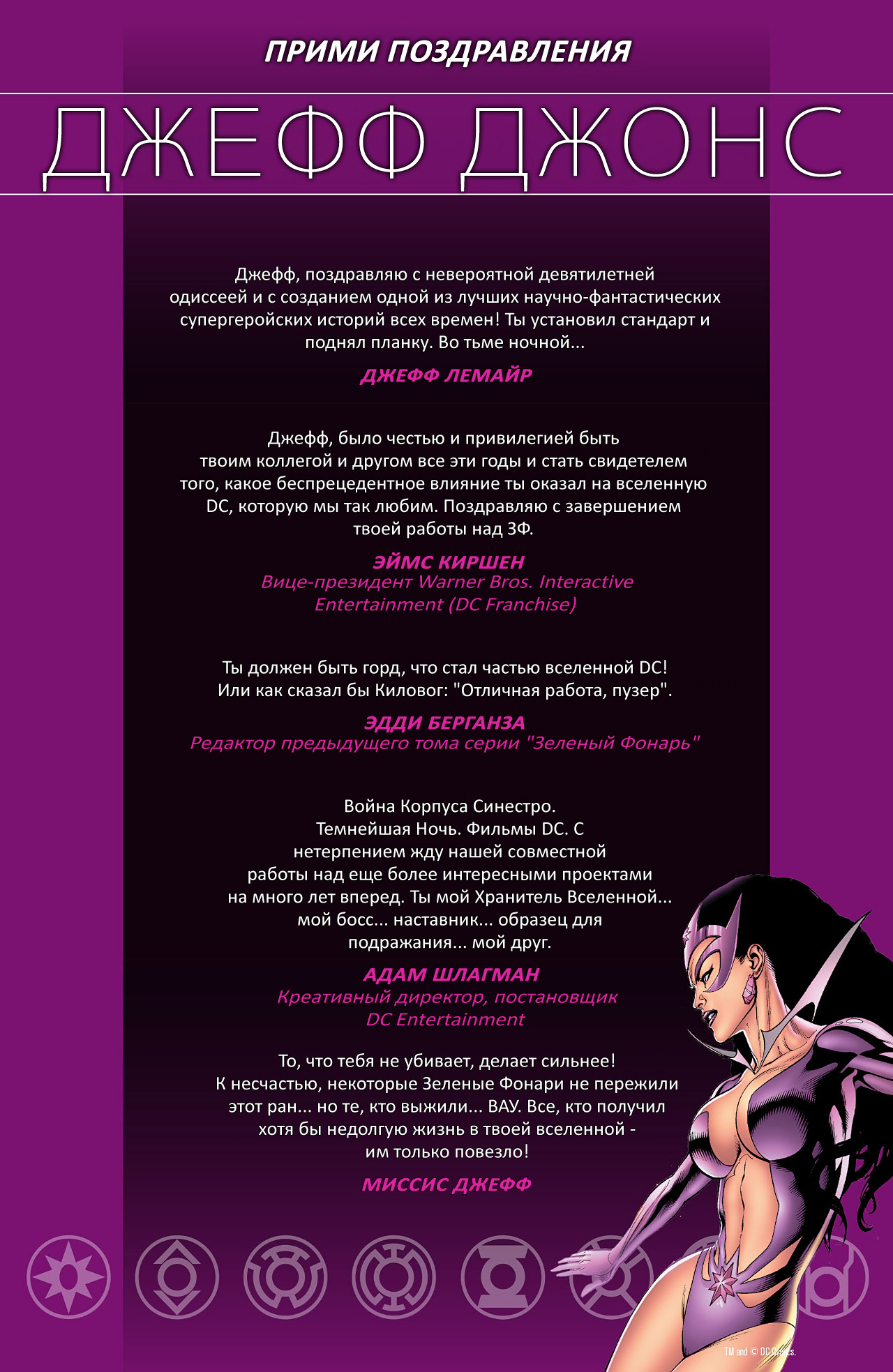 ПРИМИ ПОЗДРАВЛЕНИЯ

ДЖЕФФ ДЖОНС

Джефф, поздравляю с невероятной девятилетней одиссеей и с созданием одной из лучших научно-фантастических супергеройских историй всех времен! Ты установил стандарт и поднял планку. Во тьме ночной...

ДЖЕФФ ЛЕМАЙР

Джефф, было честью и привилегией быть твоим коллегой и другом все эти годы и стать свидетелем того, какое беспрецедентное влияние ты оказал на вселенную DC, которую мы так любим. Поздравляю с завершением твоей работы над ЗФ.

ЭЙМС КИРШЕН
Вице-президент Warner Bros. Interactive Entertainment (DC Franchise)

Ты должен быть горд, что стал частью вселенной DC! Или как сказал бы Киловог: "Отличная работа, пузер".

ЭДДИ БЕРГАНЗА
Редактор предыдущего тома серии "Зеленый Фонарь"

Война Корпуса Синестро. Темнейшая Ночь. Фильмы DC. С нетерпением жду нашей совместной работы над еще более интересными проектами на много лет вперед. Ты мой Хранитель Вселенной... мой босс... наставник... образец для подражания... мой друг.

АДАМ ШЛАГМАН
Креативный директор, постановщик DC Entertainment

То, что тебя не убивает, делает сильнее! К несчастью, некоторые Зеленые Фонари не пережили этот ран... но те, кто выжили... ВАУ. Все, кто получил хотя бы недолгую жизнь в твоей вселенной - им только повезло!

МИССИС ДЖЕФФ

TM and © DC Comics.